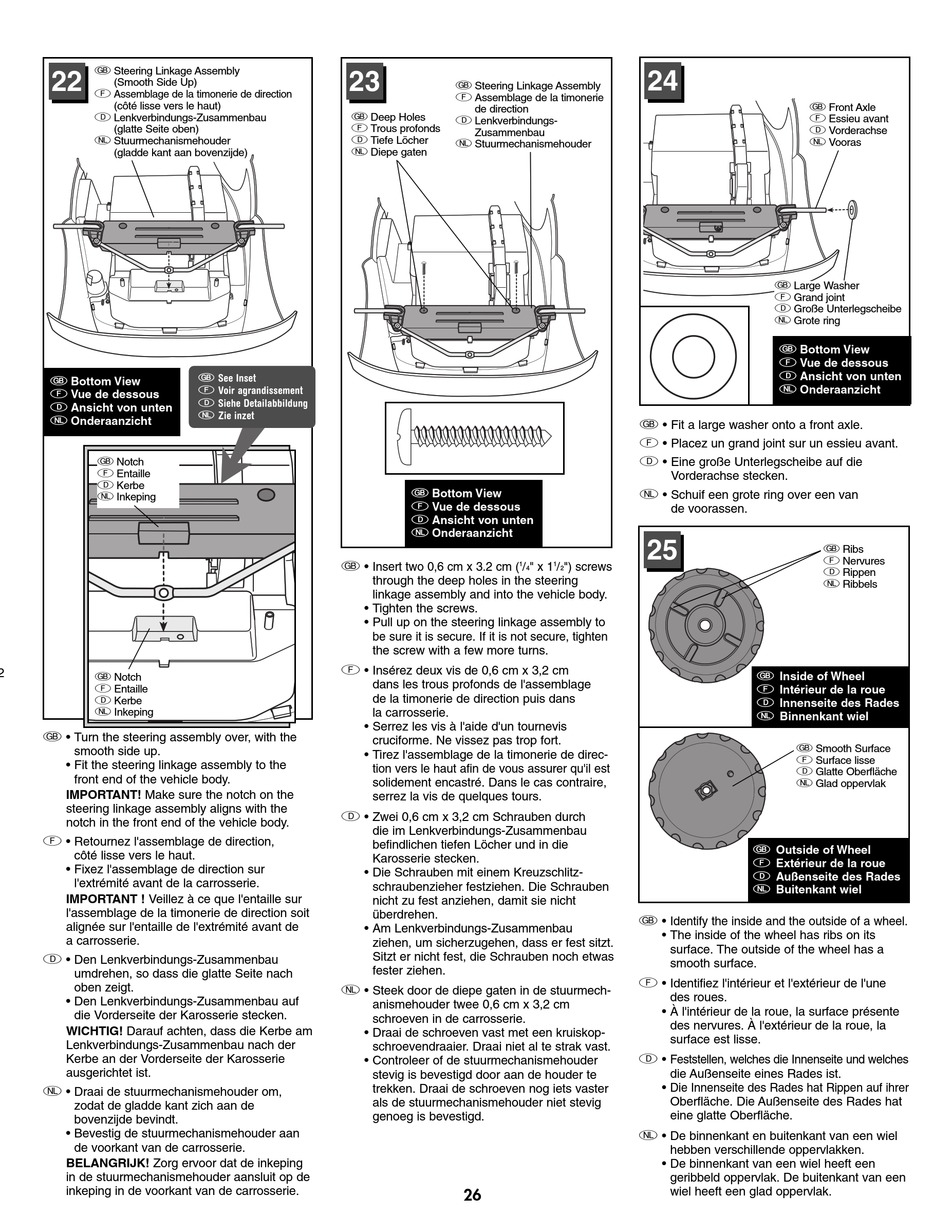 22

GB Steering Linkage Assembly (Smooth Side Up)
F Assemblage de la timonerie de direction (côté lisse vers le haut)
D Lenkverbindungs-Zusammenbau (glatte Seite oben)
NL Stuurmechanismehouder (gladde kant aan bovenzijde)

GB Bottom View
F Vue de dessous
D Ansicht von unten
NL Onderaanzicht

GB See Inset
F Voir agrandissement
D Siehe Detailabbildung
NL Zie inzet

GB Notch
F Entaille
D Kerbe
NL Inkeping

GB Notch
F Entaille
D Kerbe
NL Inkeping

GB • Turn the steering assembly over, with the smooth side up.
• Fit the steering linkage assembly to the front end of the vehicle body.
IMPORTANT! Make sure the notch on the steering linkage assembly aligns with the notch in the front end of the vehicle body.

F • Retournez l'assemblage de direction, côté lisse vers le haut.
• Fixez l'assemblage de direction sur l'extrémité avant de la carrosserie.
IMPORTANT ! Veillez à ce que l'entaille sur l'assemblage de la timonerie de direction soit alignée sur l'entaille de l'extrémité avant de a carrosserie.

D • Den Lenkverbindungs-Zusammenbau umdrehen, so dass die glatte Seite nach oben zeigt.
• Den Lenkverbindungs-Zusammenbau auf die Vorderseite der Karosserie stecken.
WICHTIG! Darauf achten, dass die Kerbe am Lenkverbindungs-Zusammenbau nach der Kerbe an der Vorderseite der Karosserie ausgerichtet ist.

NL • Draai de stuurmechanismehouder om, zodat de gladde kant zich aan de bovenzijde bevindt.
• Bevestig de stuurmechanismehouder aan de voorkant van de carrosserie.
BELANGRIJK! Zorg ervoor dat de inkeping in de stuurmechanismehouder aansluit op de inkeping in de voorkant van de carrosserie.

23

GB Steering Linkage Assembly
F Assemblage de la timonerie de direction
D Lenkverbindungs-Zusammenbau
NL Stuurmechanismehouder

GB Deep Holes
F Trous profonds
D Tiefe Löcher
NL Diepe gaten

GB Bottom View
F Vue de dessous
D Ansicht von unten
NL Onderaanzicht

GB • Insert two 0,6 cm x 3,2 cm ($^1/_4$" x $1^1/_2$") screws through the deep holes in the steering linkage assembly and into the vehicle body.
• Tighten the screws.
• Pull up on the steering linkage assembly to be sure it is secure. If it is not secure, tighten the screw with a few more turns.

F • Insérez deux vis de 0,6 cm x 3,2 cm dans les trous profonds de l'assemblage de la timonerie de direction puis dans la carrosserie.
• Serrez les vis à l'aide d'un tournevis cruciforme. Ne vissez pas trop fort.
• Tirez l'assemblage de la timonerie de direction vers le haut afin de vous assurer qu'il est solidement encastré. Dans le cas contraire, serrez la vis de quelques tours.

D • Zwei 0,6 cm x 3,2 cm Schrauben durch die im Lenkverbindungs-Zusammenbau befindlichen tiefen Löcher und in die Karosserie stecken.
• Die Schrauben mit einem Kreuzschlitzschraubenzieher festziehen. Die Schrauben nicht zu fest anziehen, damit sie nicht überdrehen.
• Am Lenkverbindungs-Zusammenbau ziehen, um sicherzugehen, dass er fest sitzt. Sitzt er nicht fest, die Schrauben noch etwas fester ziehen.

NL • Steek door de diepe gaten in de stuurmechanismehouder twee 0,6 cm x 3,2 cm schroeven in de carrosserie.
• Draai de schroeven vast met een kruiskopschroevendraaier. Draai niet al te strak vast.
• Controleer of de stuurmechanismehouder stevig is bevestigd door aan de houder te trekken. Draai de schroeven nog iets vaster als de stuurmechanismehouder niet stevig genoeg is bevestigd.

24

GB Front Axle
F Essieu avant
D Vorderachse
NL Vooras

GB Large Washer
F Grand joint
D Große Unterlegscheibe
NL Grote ring

GB Bottom View
F Vue de dessous
D Ansicht von unten
NL Onderaanzicht

GB • Fit a large washer onto a front axle.
F • Placez un grand joint sur un essieu avant.
D • Eine große Unterlegscheibe auf die Vorderachse stecken.
NL • Schuif een grote ring over een van de voorassen.

25

GB Ribs
F Nervures
D Rippen
NL Ribbels

GB Inside of Wheel
F Intérieur de la roue
D Innenseite des Rades
NL Binnenkant wiel

GB Smooth Surface
F Surface lisse
D Glatte Oberfläche
NL Glad oppervlak

GB Outside of Wheel
F Extérieur de la roue
D Außenseite des Rades
NL Buitenkant wiel

GB • Identify the inside and the outside of a wheel.
• The inside of the wheel has ribs on its surface. The outside of the wheel has a smooth surface.

F • Identifiez l'intérieur et l'extérieur de l'une des roues.
• À l'intérieur de la roue, la surface présente des nervures. À l'extérieur de la roue, la surface est lisse.

D • Feststellen, welches die Innenseite und welches die Außenseite eines Rades ist.
• Die Innenseite des Rades hat Rippen auf ihrer Oberfläche. Die Außenseite des Rades hat eine glatte Oberfläche.

NL • De binnenkant en buitenkant van een wiel hebben verschillende oppervlakken.
• De binnenkant van een wiel heeft een geribbeld oppervlak. De buitenkant van een wiel heeft een glad oppervlak.

26